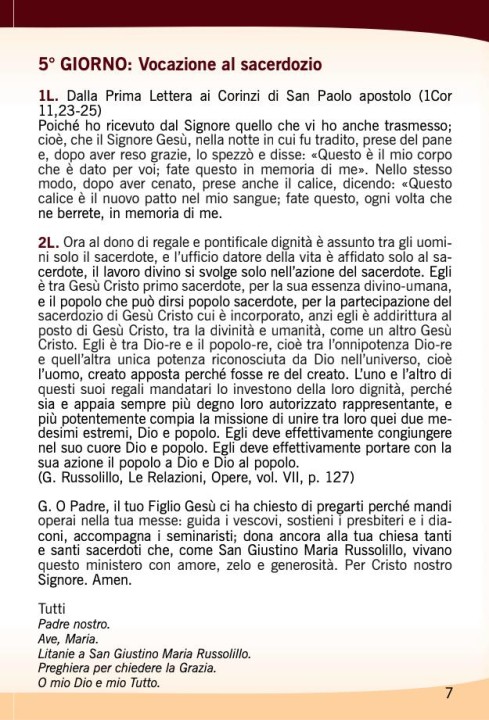 5° GIORNO: Vocazione al sacerdozio

1L. Dalla Prima Lettera ai Corinzi di San Paolo apostolo (1Cor 11,23-25)
Poiché ho ricevuto dal Signore quello che vi ho anche trasmesso; cioè, che il Signore Gesù, nella notte in cui fu tradito, prese del pane e, dopo aver reso grazie, lo spezzò e disse: «Questo è il mio corpo che è dato per voi; fate questo in memoria di me». Nello stesso modo, dopo aver cenato, prese anche il calice, dicendo: «Questo calice è il nuovo patto nel mio sangue; fate questo, ogni volta che ne berrete, in memoria di me.

2L. Ora al dono di regale e pontificale dignità è assunto tra gli uomini solo il sacerdote, e l'ufficio datore della vita è affidato solo al sacerdote, il lavoro divino si svolge solo nell'azione del sacerdote. Egli è tra Gesù Cristo primo sacerdote, per la sua essenza divino-umana, e il popolo che può dirsi popolo sacerdote, per la partecipazione del sacerdozio di Gesù Cristo cui è incorporato, anzi egli è addirittura al posto di Gesù Cristo, tra la divinità e umanità, come un altro Gesù Cristo. Egli è tra Dio-re e il popolo-re, cioè tra l'onnipotenza Dio-re e quell'altra unica potenza riconosciuta da Dio nell'universo, cioè l'uomo, creato apposta perché fosse re del creato. L'uno e l'altro di questi suoi regali mandatari lo investono della loro dignità, perché sia e appaia sempre più degno loro autorizzato rappresentante, e più potentemente compia la missione di unire tra loro quei due medesimi estremi, Dio e popolo. Egli deve effettivamente congiungere nel suo cuore Dio e popolo. Egli deve effettivamente portare con la sua azione il popolo a Dio e Dio al popolo.
(G. Russolillo, Le Relazioni, Opere, vol. VII, p. 127)

G. O Padre, il tuo Figlio Gesù ci ha chiesto di pregarti perché mandi operai nella tua messe: guida i vescovi, sostieni i presbiteri e i diaconi, accompagna i seminaristi; dona ancora alla tua chiesa tanti e santi sacerdoti che, come San Giustino Maria Russolillo, vivano questo ministero con amore, zelo e generosità. Per Cristo nostro Signore. Amen.

Tutti
Padre nostro.
Ave, Maria.
Litanie a San Giustino Maria Russolillo.
Preghiera per chiedere la Grazia.
O mio Dio e mio Tutto.

7